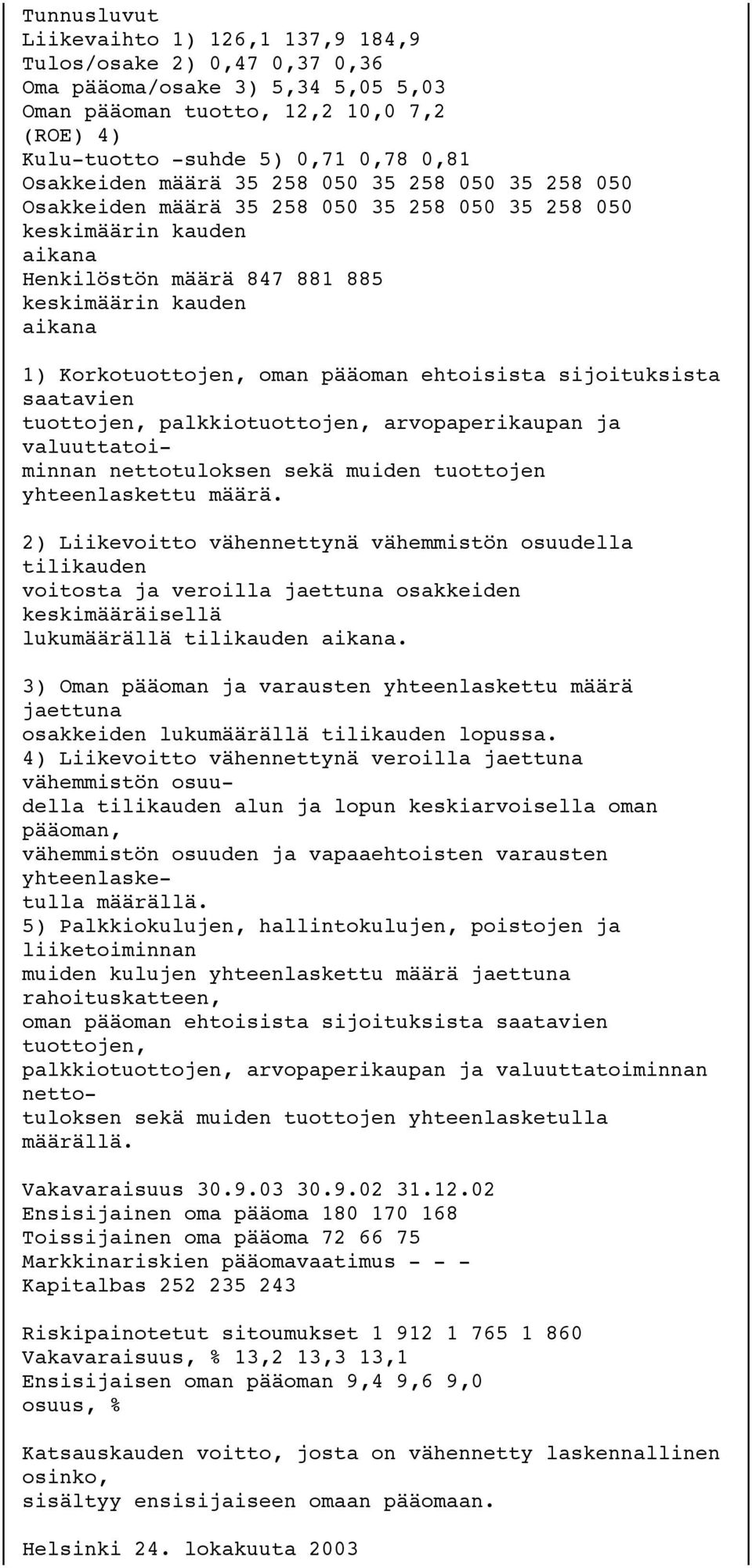 Tunnusluvut
Liikevaihto 1) 126,1 137,9 184,9
Tulos/osake 2) 0,47 0,37 0,36
Oma pääoma/osake 3) 5,34 5,05 5,03
Oman pääoman tuotto, 12,2 10,0 7,2
(ROE) 4)
Kulu-tuotto -suhde 5) 0,71 0,78 0,81
Osakkeiden määrä 35 258 050 35 258 050 35 258 050
Osakkeiden määrä 35 258 050 35 258 050 35 258 050
keskimäärin kauden
aikana
Henkilöstön määrä 847 881 885
keskimäärin kauden
aikana

1) Korkotuottojen, oman pääoman ehtoisista sijoituksista saatavien tuottojen, palkkiotuottojen, arvopaperikaupan ja valuuttatoiminnan nettotuloksen sekä muiden tuottojen yhteenlaskettu määrä.

2) Liikevoitto vähennettynä vähemmistön osuudella tilikauden voitosta ja veroilla jaettuna osakkeiden keskimääräisellä lukumäärällä tilikauden aikana.

3) Oman pääoman ja varausten yhteenlaskettu määrä jaettuna osakkeiden lukumäärällä tilikauden lopussa.
4) Liikevoitto vähennettynä veroilla jaettuna vähemmistön osuudella tilikauden alun ja lopun keskiarvoisella oman pääoman, vähemmistön osuuden ja vapaaehtoisten varausten yhteenlasketulla määrällä.
5) Palkkiokulujen, hallintokulujen, poistojen ja liiketoiminnan muiden kulujen yhteenlaskettu määrä jaettuna rahoituskatteen, oman pääoman ehtoisista sijoituksista saatavien tuottojen, palkkiotuottojen, arvopaperikaupan ja valuuttatoiminnan nettotuloksen sekä muiden tuottojen yhteenlasketulla määrällä.

Vakavaraisuus 30.9.03 30.9.02 31.12.02
Ensisijainen oma pääoma 180 170 168
Toissijainen oma pääoma 72 66 75
Markkinariskien pääomavaatimus - - -
Kapitalbas 252 235 243

Riskipainotetut sitoumukset 1 912 1 765 1 860
Vakavaraisuus, % 13,2 13,3 13,1
Ensisijaisen oman pääoman 9,4 9,6 9,0
osuus, %

Katsauskauden voitto, josta on vähennetty laskennallinen osinko, sisältyy ensisijaiseen omaan pääomaan.

Helsinki 24. lokakuuta 2003